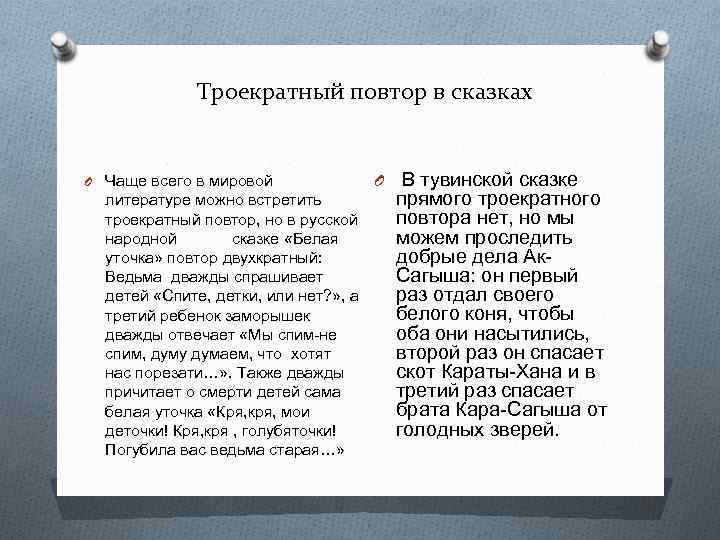 Троекратный повтор в сказках

Чаще всего в мировой литературе можно встретить троекратный повтор, но в русской народной сказке «Белая уточка» повтор двухкратный: Ведьма дважды спрашивает детей «Спите, детки, или нет?», а третий ребенок заморышек дважды отвечает «Мы спим-не спим, думу думаем, что хотят нас порезати…». Также дважды причитает о смерти детей сама белая уточка «Кря,кря, мои деточки! Кря,кря , голубяточки! Погубила вас ведьма старая…»

В тувинской сказке прямого троекратного повтора нет, но мы можем проследить добрые дела Ак-Сагыша: он первый раз отдал своего белого коня, чтобы оба они насытились, второй раз он спасает скот Караты-Хана и в третий раз спасает брата Кара-Сагыша от голодных зверей.